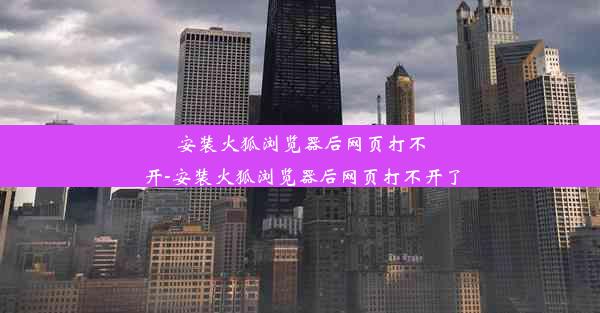 安装火狐浏览器后网页打不开-安装火狐浏览器后网页打不开了